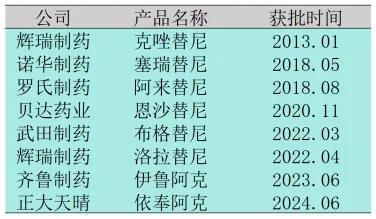 | 公司 | 产品名称 | 获批时间 |
|---|---|---|
| 辉瑞制药 | 克唑替尼 | 2013.01 |
| 诺华制药 | 塞瑞替尼 | 2018.05 |
| 罗氏制药 | 阿来替尼 | 2018.08 |
| 贝达药业 | 恩沙替尼 | 2020.11 |
| 武田制药 | 布格替尼 | 2022.03 |
| 辉瑞制药 | 洛拉替尼 | 2022.04 |
| 齐鲁制药 | 伊鲁阿克 | 2023.06 |
| 正大天晴 | 依奉阿克 | 2024.06 |